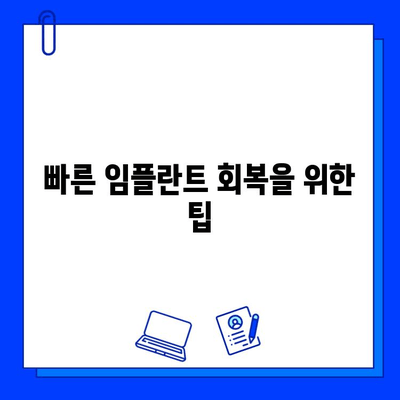 빠른 임플란트 회복을 위한 팁